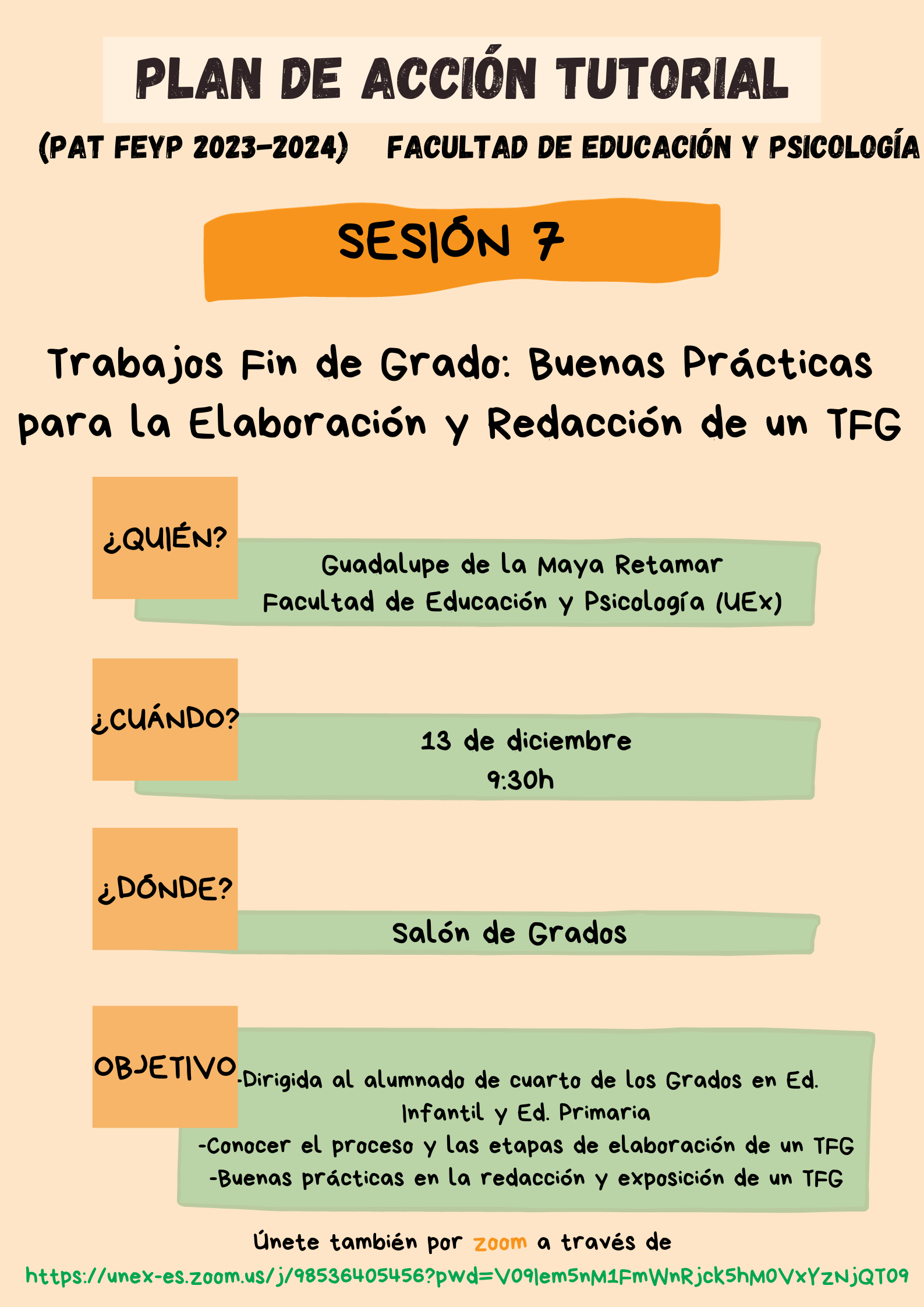 PLAN DE ACCIÓN TUTORIAL

(PAT FEYP 2023-2024) FACULTAD DE EDUCACIÓN Y PSICOLOGÍA

SESIÓN 7

Trabajos Fin de Grado: Buenas Prácticas para la Elaboración y Redacción de un TFG

¿QUIÉN?

Guadalupe de la Maya Retamar
Facultad de Educación y Psicología (UEx)

¿CUÁNDO?

13 de diciembre
9:30h

¿DÓNDE?

Salón de Grados

OBJETIVO

-Dirigida al alumnado de cuarto de los Grados en Ed. Infantil y Ed. Primaria
-Conocer el proceso y las etapas de elaboración de un TFG
-Buenas prácticas en la redacción y exposición de un TFG

Únete también por zoom a través de

https://unex-es.zoom.us/j/98536405456?pwd=V09lem5nM1FmWnRjck5hM0VxYzNjQT09